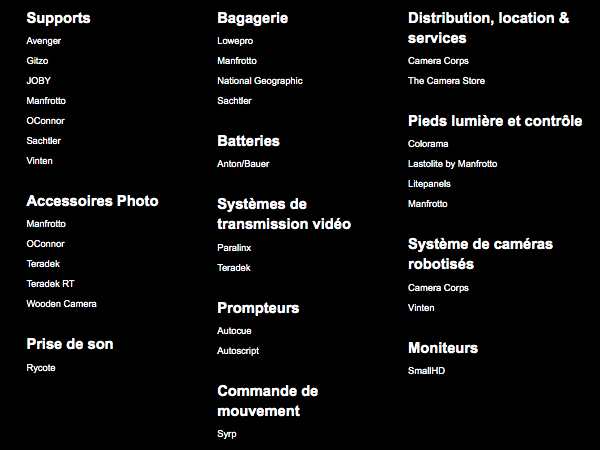 Supports
Avenger
Gitzo
JOBY
Manfrotto
OConnor
Sachtler
Vinten

Accessoires Photo
Manfrotto
OConnor
Teradek
Teradek RT
Wooden Camera

Prise de son
Rycote

Bagagerie
Lowepro
Manfrotto
National Geographic
Sachtler

Batteries
Anton/Bauer

Systèmes de transmission vidéo
Paralinx
Teradek

Prompteurs
Autocue
Autoscript

Commande de mouvement
Syrp

Distribution, location & services
Camera Corps
The Camera Store

Pieds lumière et contrôle
Colorama
Lastolite by Manfrotto
Litepanels
Manfrotto

Système de caméras robotisés
Camera Corps
Vinten

Moniteurs
SmallHD